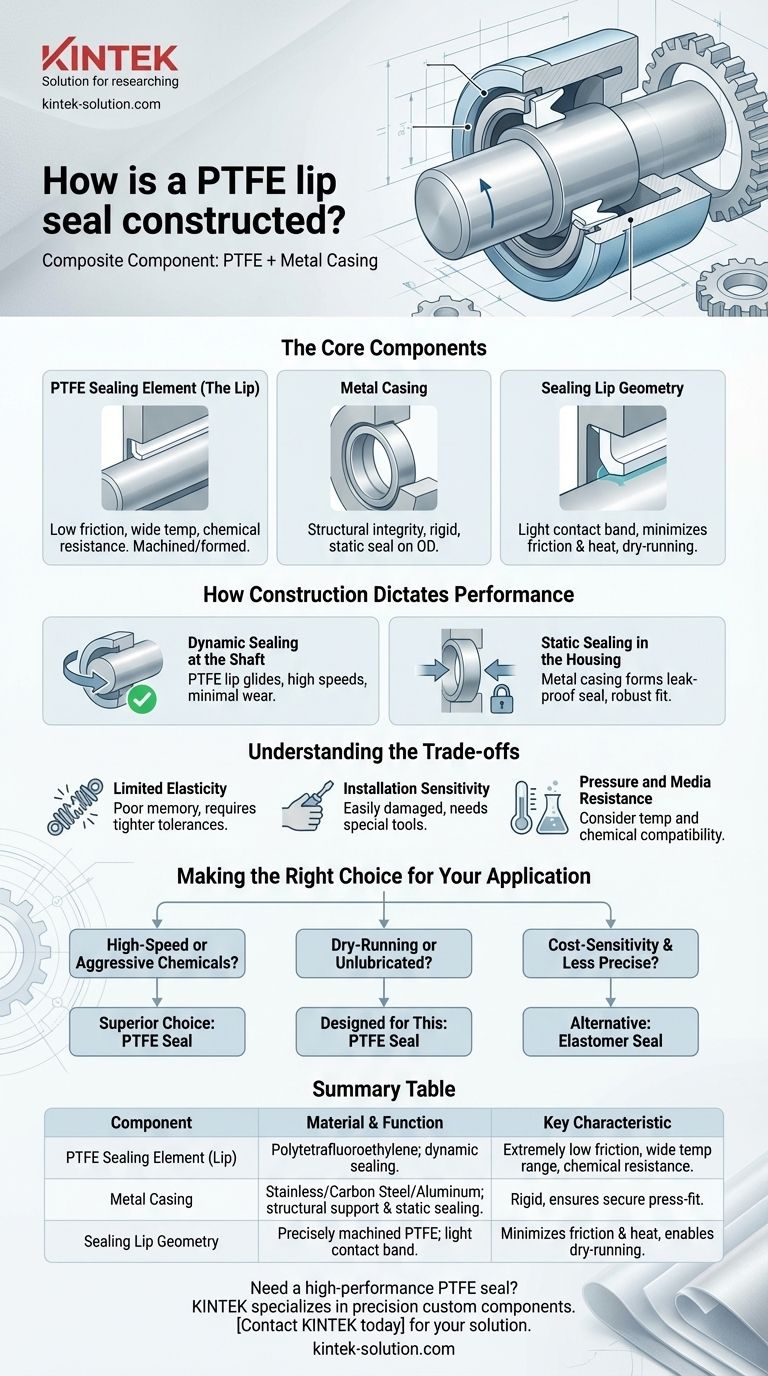 KINTEK
Solution for researching
kintek-solution.com

How is a PTFE lip seal constructed?

Composite Component: PTFE + Metal Casing

The Core Components

PTFE Sealing Element (The Lip)
Low friction, wide temp, chemical resistance. Machined/formed.

Metal Casing
Structural integrity, rigid, static seal on OD.

Sealing Lip Geometry
Light contact band, minimizes friction & heat, dry-running.

How Construction Dictates Performance

Dynamic Sealing at the Shaft
PTFE lip glides, high speeds, minimal wear.

Static Sealing in the Housing
Metal casing forms leak-proof seal, robust fit.

Understanding the Trade-offs

Limited Elasticity
Poor memory, requires tighter tolerances.

Installation Sensitivity
Easily damaged, needs special tools.

Pressure and Media Resistance
Consider temp and chemical compatibility.

Making the Right Choice for Your Application

High-Speed or Aggressive Chemicals?
Superior Choice: PTFE Seal

Dry-Running or Unlubricated?
Designed for This: PTFE Seal

Cost-Sensitivity & Less Precise?
Alternative: Elastomer Seal

Summary Table

| Component | Material & Function | Key Characteristic |
|---|---|---|
| PTFE Sealing Element (Lip) | Polytetrafluoroethylene; dynamic sealing. | Extremely low friction, wide temp range, chemical resistance. |
| Metal Casing | Stainless/Carbon Steel/Aluminum; structural support & static sealing. | Rigid, ensures secure press-fit. |
| Sealing Lip Geometry | Precisely machined PTFE; light contact band. | Minimizes friction & heat, enables dry-running. |

Need a high-performance PTFE seal?
KINTEK specializes in precision custom components.
[Contact KINTEK today] for your solution.
kintek-solution.com